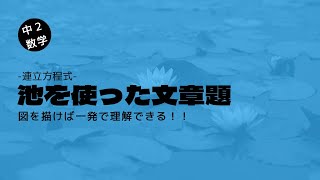 中２
数学

-連立方程式-

池を使った文章題

図を描けば一発で理解できる！！